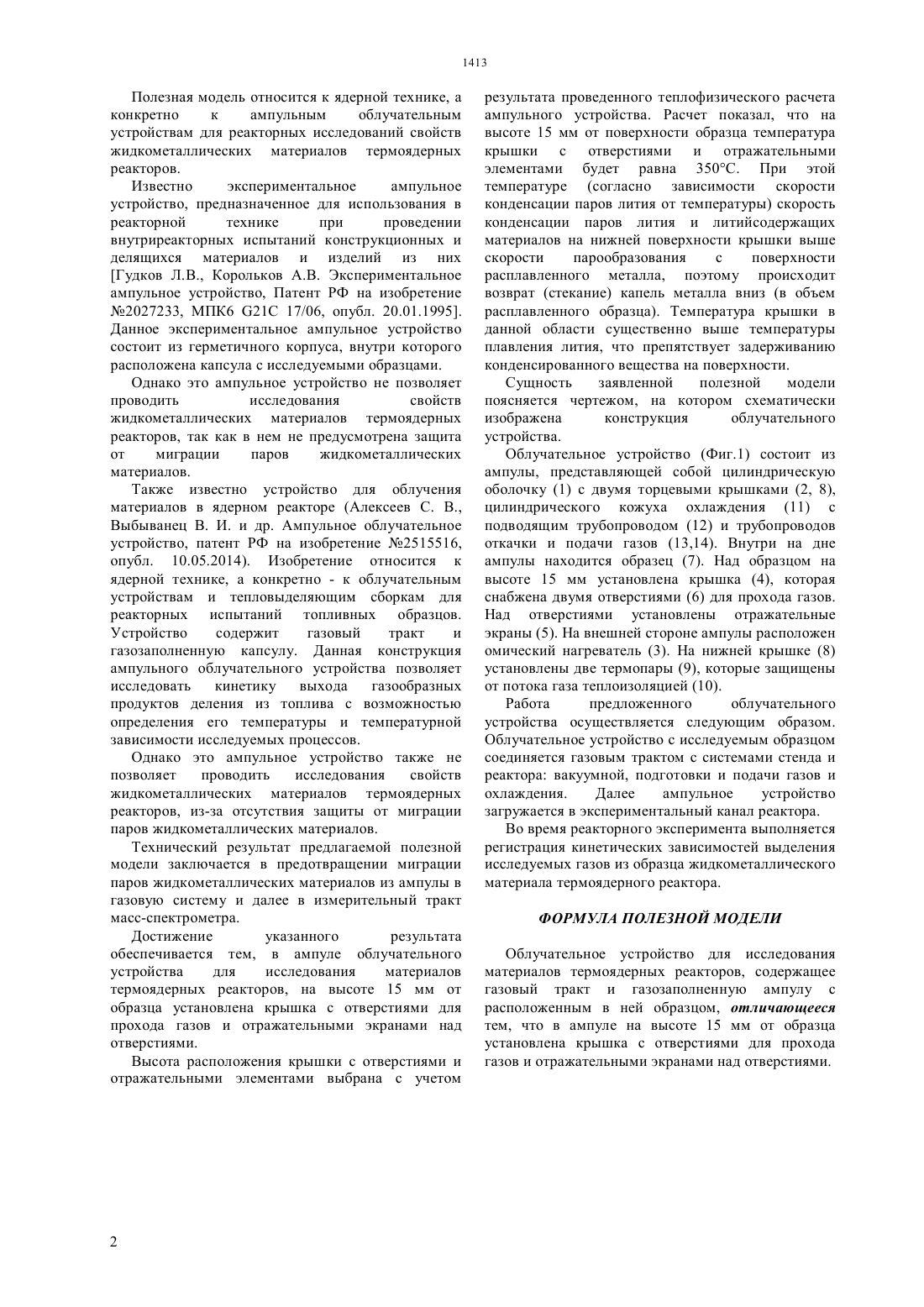 1413

Полезная модель относится к ядерной технике, а конкретно к ампульным облучательным устройствам для реакторных исследований свойств жидкометаллических материалов термоядерных реакторов.

Известно экспериментальное ампульное устройство, предназначенное для использования в реакторной технике при проведении внутриреакторных испытаний конструкционных и делящихся материалов и изделий из них [Гудков Л.В., Корольков А.В. Экспериментальное ампульное устройство, Патент РФ на изобретение №2027233, МПК6 G21C 17/06, опубл. 20.01.1995]. Данное экспериментальное ампульное устройство состоит из герметичного корпуса, внутри которого расположена капсула с исследуемыми образцами.

Однако это ампульное устройство не позволяет проводить исследования свойств жидкометаллических материалов термоядерных реакторов, так как в нем не предусмотрена защита от миграции паров жидкометаллических материалов.

Также известно устройство для облучения материалов в ядерном реакторе (Алексеев С. В., Выбыванец В. И. и др. Ампульное облучательное устройство, патент РФ на изобретение №2515516, опубл. 10.05.2014). Изобретение относится к ядерной технике, а конкретно - к облучательным устройствам и тепловыделяющим сборкам для реакторных испытаний топливных образцов. Устройство содержит газовый тракт и газозаполненную капсулу. Данная конструкция ампульного облучательного устройства позволяет исследовать кинетику выхода газообразных продуктов деления из топлива с возможностью определения его температуры и температурной зависимости исследуемых процессов.

Однако это ампульное устройство также не позволяет проводить исследования свойств жидкометаллических материалов термоядерных реакторов, из-за отсутствия защиты от миграции паров жидкометаллических материалов.

Технический результат предлагаемой полезной модели заключается в предотвращении миграции паров жидкометаллических материалов из ампулы в газовую систему и далее в измерительный тракт масс-спектрометра.

Достижение указанного результата обеспечивается тем, в ампуле облучательного устройства для исследования материалов термоядерных реакторов, на высоте 15 мм от образца установлена крышка с отверстиями для прохода газов и отражательными экранами над отверстиями.

Высота расположения крышки с отверстиями и отражательными элементами выбрана с учетом результата проведенного теплофизического расчета ампульного устройства. Расчет показал, что на высоте 15 мм от поверхности образца температура крышки с отверстиями и отражательными элементами будет равна 350°С. При этой температуре (согласно зависимости скорости конденсации паров лития от температуры) скорость конденсации паров лития и литийсодержащих материалов на нижней поверхности крышки выше скорости парообразования с поверхности расплавленного металла, поэтому происходит возврат (стекание) капель металла вниз (в объем расплавленного образца). Температура крышки в данной области существенно выше температуры плавления лития, что препятствует задерживанию конденсированного вещества на поверхности.

Сущность заявленной полезной модели поясняется чертежом, на котором схематически изображена конструкция облучательного устройства.

Облучательное устройство (Фиг.1) состоит из ампулы, представляющей собой цилиндрическую оболочку (1) с двумя торцевыми крышками (2, 8), цилиндрического кожуха охлаждения (11) с подводящим трубопроводом (12) и трубопроводов откачки и подачи газов (13,14). Внутри на дне ампулы находится образец (7). Над образцом на высоте 15 мм установлена крышка (4), которая снабжена двумя отверстиями (6) для прохода газов. Над отверстиями установлены отражательные экраны (5). На внешней стороне ампулы расположен омический нагреватель (3). На нижней крышке (8) установлены две термопары (9), которые защищены от потока газа теплоизоляцией (10).

Работа предложенного облучательного устройства осуществляется следующим образом. Облучательное устройство с исследуемым образцом соединяется газовым трактом с системами стенда и реактора: вакуумной, подготовки и подачи газов и охлаждения. Далее ампульное устройство загружается в экспериментальный канал реактора.

Во время реакторного эксперимента выполняется регистрация кинетических зависимостей выделения исследуемых газов из образца жидкометаллического материала термоядерного реактора.

ФОРМУЛА ПОЛЕЗНОЙ МОДЕЛИ

Облучательное устройство для исследования материалов термоядерных реакторов, содержащее газовый тракт и газозаполненную ампулу с расположенным в ней образцом, отличающееся тем, что в ампуле на высоте 15 мм от образца установлена крышка с отверстиями для прохода газов и отражательными экранами над отверстиями.

2